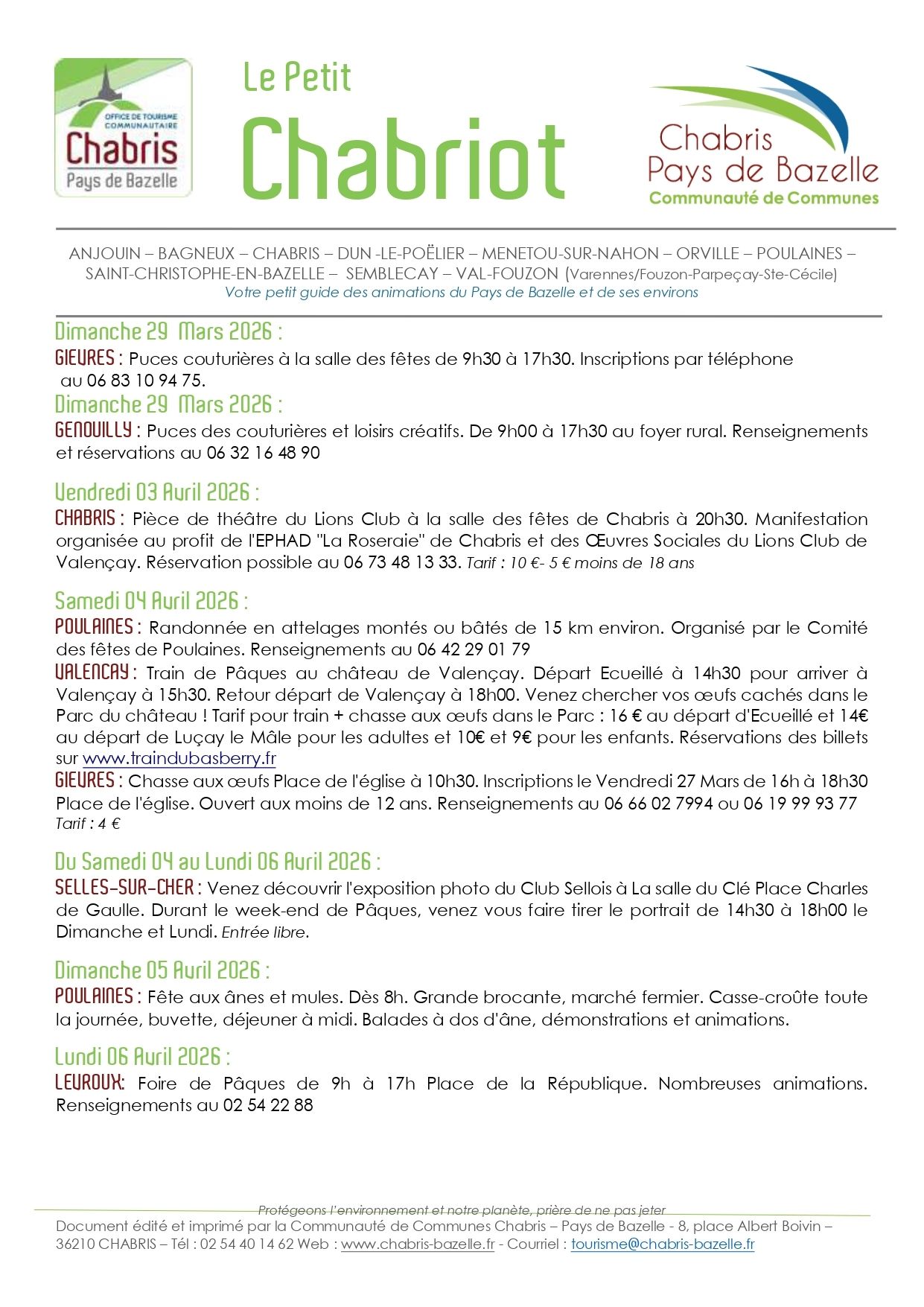 OFFICE DE TOURISME COMMUNAUTAIRE
Chabris
Pays de Bazelle

Le Petit
Chabriot

Chabris
Pays de Bazelle
Communauté de Communes

ANJOUIN – BAGNEUX – CHABRIS – DUN -LE-POËLIER – MENETOU-SUR-NAHON – ORVILLE – POULAINES – SAINT-CHRISTOPHE-EN-BAZELLE – SEMBLECAY – VAL-FOUZON (Varennes/Fouzon-Parpeçay-Ste-Cécile)
Votre petit guide des animations du Pays de Bazelle et de ses environs

Dimanche 29 Mars 2026 :
GIEVRES : Puces couturières à la salle des fêtes de 9h30 à 17h30. Inscriptions par téléphone au 06 83 10 94 75.

Dimanche 29 Mars 2026 :
GENOUILLY : Puces des couturières et loisirs créatifs. De 9h00 à 17h30 au foyer rural. Renseignements et réservations au 06 32 16 48 90

Vendredi 03 Avril 2026 :
CHABRIS : Pièce de théâtre du Lions Club à la salle des fêtes de Chabris à 20h30. Manifestation organisée au profit de l'EPHAD "La Roseraie" de Chabris et des Œuvres Sociales du Lions Club de Valençay. Réservation possible au 06 73 48 13 33. Tarif : 10 €- 5 € moins de 18 ans

Samedi 04 Avril 2026 :
POULAINES : Randonnée en attelages montés ou bâtés de 15 km environ. Organisé par le Comité des fêtes de Poulaines. Renseignements au 06 42 29 01 79
VALENCAY : Train de Pâques au château de Valençay. Départ Ecueillé à 14h30 pour arriver à Valençay à 15h30. Retour départ de Valençay à 18h00. Venez chercher vos œufs cachés dans le Parc du château ! Tarif pour train + chasse aux œufs dans le Parc : 16 € au départ d'Ecueillé et 14€ au départ de Luçay le Mâle pour les adultes et 10€ et 9€ pour les enfants. Réservations des billets sur www.traindubasberry.fr
GIEVRES : Chasse aux œufs Place de l'église à 10h30. Inscriptions le Vendredi 27 Mars de 16h à 18h30 Place de l'église. Ouvert aux moins de 12 ans. Renseignements au 06 66 02 7994 ou 06 19 99 93 77
Tarif : 4 €

Du Samedi 04 au Lundi 06 Avril 2026 :
SELLES-SUR-CHER : Venez découvrir l'exposition photo du Club Sellois à La salle du Clé Place Charles de Gaulle. Durant le week-end de Pâques, venez vous faire tirer le portrait de 14h30 à 18h00 le Dimanche et Lundi. Entrée libre.

Dimanche 05 Avril 2026 :
POULAINES : Fête aux ânes et mules. Dès 8h. Grande brocante, marché fermier. Casse-croûte toute la journée, buvette, déjeuner à midi. Balades à dos d'âne, démonstrations et animations.

Lundi 06 Avril 2026 :
LEVROUX: Foire de Pâques de 9h à 17h Place de la République. Nombreuses animations. Renseignements au 02 54 22 88

Protégeons l'environnement et notre planète, prière de ne pas jeter
Document édité et imprimé par la Communauté de Communes Chabris – Pays de Bazelle - 8, place Albert Boivin – 36210 CHABRIS – Tél : 02 54 40 14 62 Web : www.chabris-bazelle.fr - Courriel : tourisme@chabris-bazelle.fr